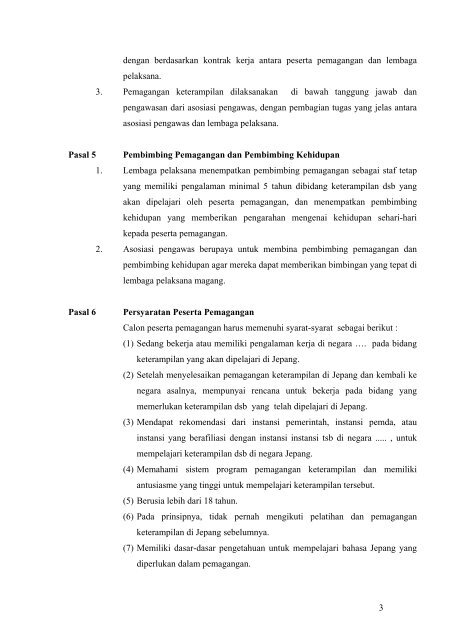 dengan berdasarkan kontrak kerja antara peserta pemagangan dan lembaga pelaksana.

3. Pemagangan keterampilan dilaksanakan di bawah tanggung jawab dan pengawasan dari asosiasi pengawas, dengan pembagian tugas yang jelas antara asosiasi pengawas dan lembaga pelaksana.

Pasal 5 Pembimbing Pemagangan dan Pembimbing Kehidupan

1. Lembaga pelaksana menempatkan pembimbing pemagangan sebagai staf tetap yang memiliki pengalaman minimal 5 tahun dibidang keterampilan dsb yang akan dipelajari oleh peserta pemagangan, dan menempatkan pembimbing kehidupan yang memberikan pengarahan mengenai kehidupan sehari-hari kepada peserta pemagangan.

2. Asosiasi pengawas berupaya untuk membina pembimbing pemagangan dan pembimbing kehidupan agar mereka dapat memberikan bimbingan yang tepat di lembaga pelaksana magang.

Pasal 6 Persyaratan Peserta Pemagangan

Calon peserta pemagangan harus memenuhi syarat-syarat sebagai berikut :

(1) Sedang bekerja atau memiliki pengalaman kerja di negara …. pada bidang keterampilan yang akan dipelajari di Jepang.

(2) Setelah menyelesaikan pemagangan keterampilan di Jepang dan kembali ke negara asalnya, mempunyai rencana untuk bekerja pada bidang yang memerlukan keterampilan dsb yang telah dipelajari di Jepang.

(3) Mendapat rekomendasi dari instansi pemerintah, instansi pemda, atau instansi yang berafiliasi dengan instansi instansi tsb di negara ..... , untuk mempelajari keterampilan dsb di negara Jepang.

(4) Memahami sistem program pemagangan keterampilan dan memiliki antusiasme yang tinggi untuk mempelajari keterampilan tersebut.

(5) Berusia lebih dari 18 tahun.

(6) Pada prinsipnya, tidak pernah mengikuti pelatihan dan pemagangan keterampilan di Jepang sebelumnya.

(7) Memiliki dasar-dasar pengetahuan untuk mempelajari bahasa Jepang yang diperlukan dalam pemagangan.

3